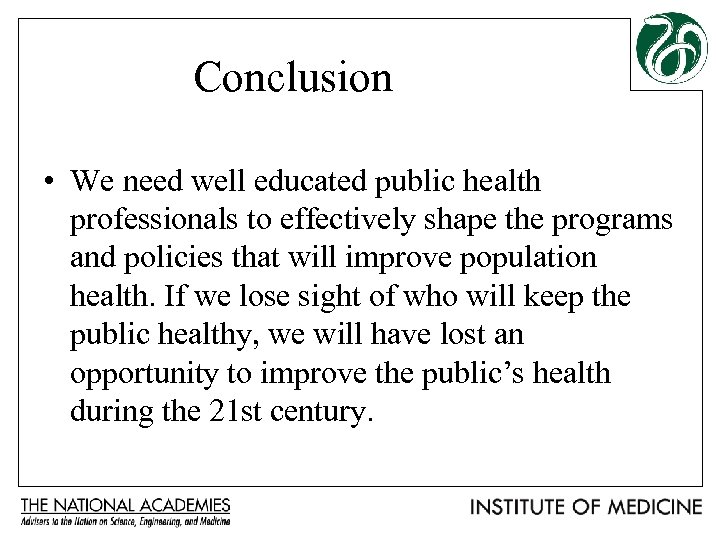 Conclusion

• We need well educated public health professionals to effectively shape the programs and policies that will improve population health. If we lose sight of who will keep the public healthy, we will have lost an opportunity to improve the public's health during the 21st century.

THE NATIONAL ACADEMIES
Advisers to the Nation on Science, Engineering, and Medicine

INSTITUTE OF MEDICINE